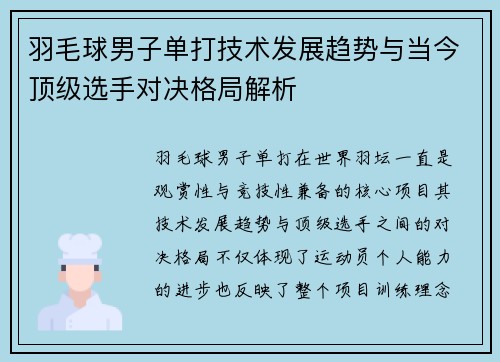 羽毛球男子单打技术发展趋势与当今顶级选手对决格局解析

羽毛球男子单打在世界羽坛一直是观赏性与竞技性兼备的核心项目其技术发展趋势与顶级选手之间的对决格局不仅体现了运动员个人能力的进步也反映了整个项目训练理念